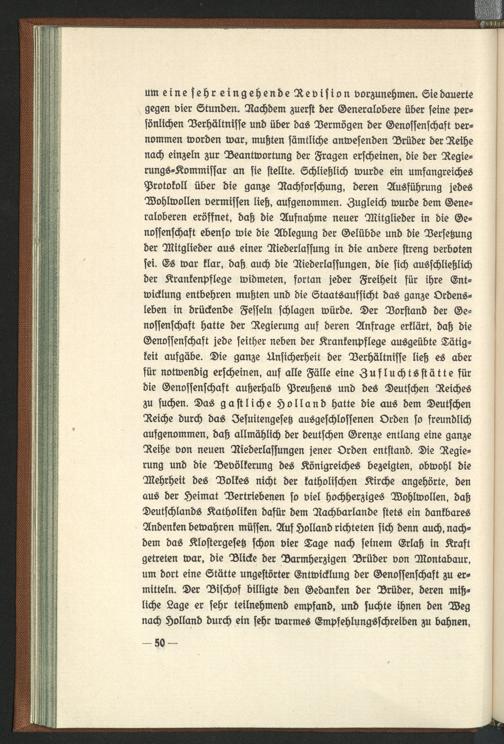 um eine sehr eingehende Revision vorzunehmen. Sie dauerte gegen vier Stunden. Nachdem zuerst der Generalobere über seine persönlichen Verhältnisse und über das Vermögen der Genossenschaft vernommen worden war, mußten sämtliche anwesenden Brüder der Reihe nach einzeln zur Beantwortung der Fragen erscheinen, die der Regierungs-Kommissar an sie stellte. Schließlich wurde ein umfangreiches Protokoll über die ganze Nachforschung, deren Ausführung jedes Wohlwollen vermissen ließ, aufgenommen. Zugleich wurde dem Generaloberen eröffnet, daß die Aufnahme neuer Mitglieder in die Genossenschaft ebenso wie die Ablegung der Gelübde und die Versetzung der Mitglieder aus einer Niederlassung in die andere streng verboten sei. Es war klar, daß auch die Niederlassungen, die sich ausschließlich der Krankenpflege widmeten, fortan jeder Freiheit für ihre Entwicklung entbehren mußten und die Staatsaufsicht das ganze Ordensleben in drückende Fesseln schlagen würde. Der Vorstand der Genossenschaft hatte der Regierung auf deren Anfrage erklärt, daß die Genossenschaft jede seither neben der Krankenpflege ausgeübte Tätigkeit aufgäbe. Die ganze Unsicherheit der Verhältnisse ließ es aber für notwendig erscheinen, auf alle Fälle eine Zufluchtsstätte für die Genossenschaft außerhalb Preußens und des Deutschen Reiches zu suchen. Das gastliche Holland hatte die aus dem Deutschen Reiche durch das Jesuitengesetz ausgeschlossenen Orden so freundlich aufgenommen, daß allmählich der deutschen Grenze entlang eine ganze Reihe von neuen Niederlassungen jener Orden entstand. Die Regierung und die Bevölkerung des Königreiches bezeigten, obwohl die Mehrheit des Volkes nicht der katholischen Kirche angehörte, den aus der Heimat Vertriebenen so viel hochherziges Wohlwollen, daß Deutschlands Katholiken dafür dem Nachbarlande stets ein dankbares Andenken bewahren müssen. Auf Holland richteten sich denn auch, nachdem das Klostergesetz schon vier Tage nach seinem Erlaß in Kraft getreten war, die Blicke der Barmherzigen Brüder von Montabaur, um dort eine Stätte ungestörter Entwicklung der Genossenschaft zu ermitteln. Der Bischof billigte den Gedanken der Brüder, deren mißliche Lage er sehr teilnehmend empfand, und suchte ihnen den Weg nach Holland durch ein sehr warmes Empfehlungsschreiben zu bahnen,

— 50 —